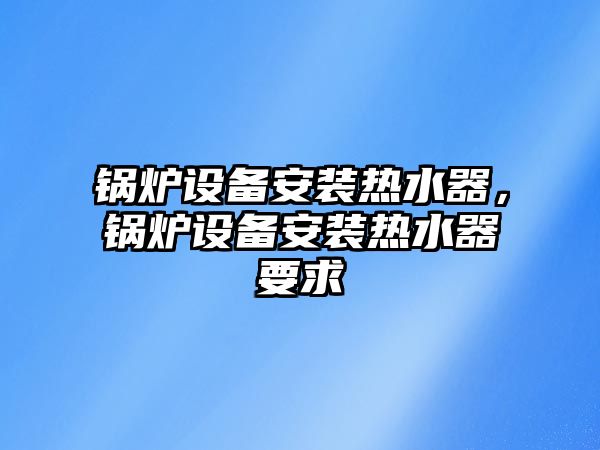 锅炉设备安装热水器，锅炉设备安装热水器要求